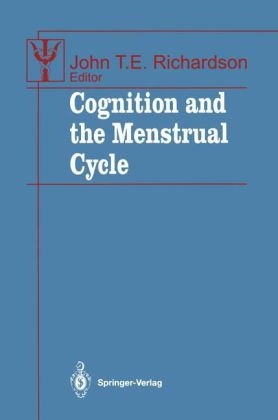 John T.E. Richardson
Editor

Cognition and the Menstrual Cycle

Springer-Verlag